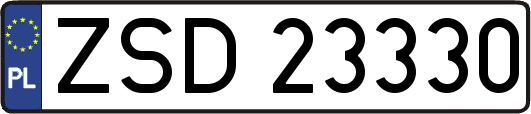 PL
ZSD 23330